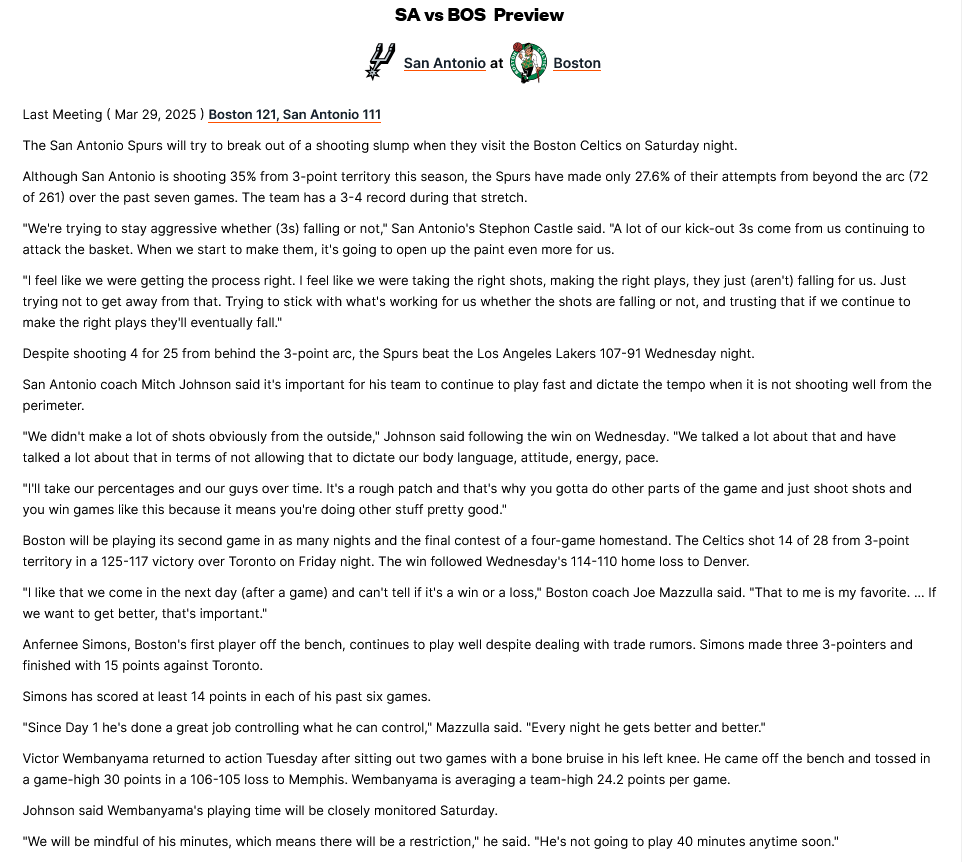 SA vs BOS Preview

San Antonio at Boston

Last Meeting ( Mar 29, 2025 ) Boston 121, San Antonio 111

The San Antonio Spurs will try to break out of a shooting slump when they visit the Boston Celtics on Saturday night.

Although San Antonio is shooting 35% from 3-point territory this season, the Spurs have made only 27.6% of their attempts from beyond the arc (72 of 261) over the past seven games. The team has a 3-4 record during that stretch.

"We're trying to stay aggressive whether (3s) falling or not," San Antonio's Stephon Castle said. "A lot of our kick-out 3s come from us continuing to attack the basket. When we start to make them, it's going to open up the paint even more for us.

"I feel like we were getting the process right. I feel like we were taking the right shots, making the right plays, they just (aren't) falling for us. Just trying not to get away from that. Trying to stick with what's working for us whether the shots are falling or not, and trusting that if we continue to make the right plays they'll eventually fall."

Despite shooting 4 for 25 from behind the 3-point arc, the Spurs beat the Los Angeles Lakers 107-91 Wednesday night.

San Antonio coach Mitch Johnson said it's important for his team to continue to play fast and dictate the tempo when it is not shooting well from the perimeter.

"We didn't make a lot of shots obviously from the outside," Johnson said following the win on Wednesday. "We talked a lot about that and have talked a lot about that in terms of not allowing that to dictate our body language, attitude, energy, pace.

"I'll take our percentages and our guys over time. It's a rough patch and that's why you gotta do other parts of the game and just shoot shots and you win games like this because it means you're doing other stuff pretty good."

Boston will be playing its second game in as many nights and the final contest of a four-game homestand. The Celtics shot 14 of 28 from 3-point territory in a 125-117 victory over Toronto on Friday night. The win followed Wednesday's 114-110 home loss to Denver.

"I like that we come in the next day (after a game) and can't tell if it's a win or a loss," Boston coach Joe Mazzulla said. "That to me is my favorite. ... If we want to get better, that's important."

Anfernee Simons, Boston's first player off the bench, continues to play well despite dealing with trade rumors. Simons made three 3-pointers and finished with 15 points against Toronto.

Simons has scored at least 14 points in each of his past six games.

"Since Day 1 he's done a great job controlling what he can control," Mazzulla said. "Every night he gets better and better."

Victor Wembanyama returned to action Tuesday after sitting out two games with a bone bruise in his left knee. He came off the bench and tossed in a game-high 30 points in a 106-105 loss to Memphis. Wembanyama is averaging a team-high 24.2 points per game.

Johnson said Wembanyama's playing time will be closely monitored Saturday.

"We will be mindful of his minutes, which means there will be a restriction," he said. "He's not going to play 40 minutes anytime soon."